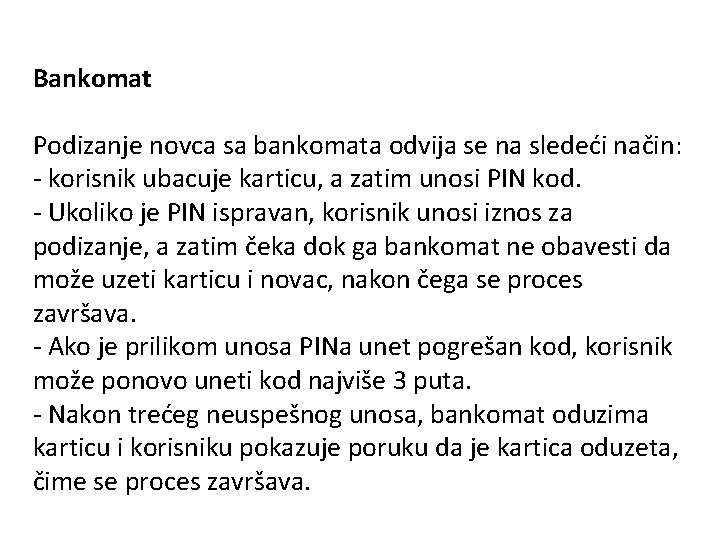 Bankomat

Podizanje novca sa bankomata odvija se na sledeći način:
- korisnik ubacuje karticu, a zatim unosi PIN kod.
- Ukoliko je PIN ispravan, korisnik unosi iznos za podizanje, a zatim čeka dok ga bankomat ne obavesti da može uzeti karticu i novac, nakon čega se proces završava.
- Ako je prilikom unosa PINa unet pogrešan kod, korisnik može ponovo uneti kod najviše 3 puta.
- Nakon trećeg neuspešnog unosa, bankomat oduzima karticu i korisniku pokazuje poruku da je kartica oduzeta, čime se proces završava.